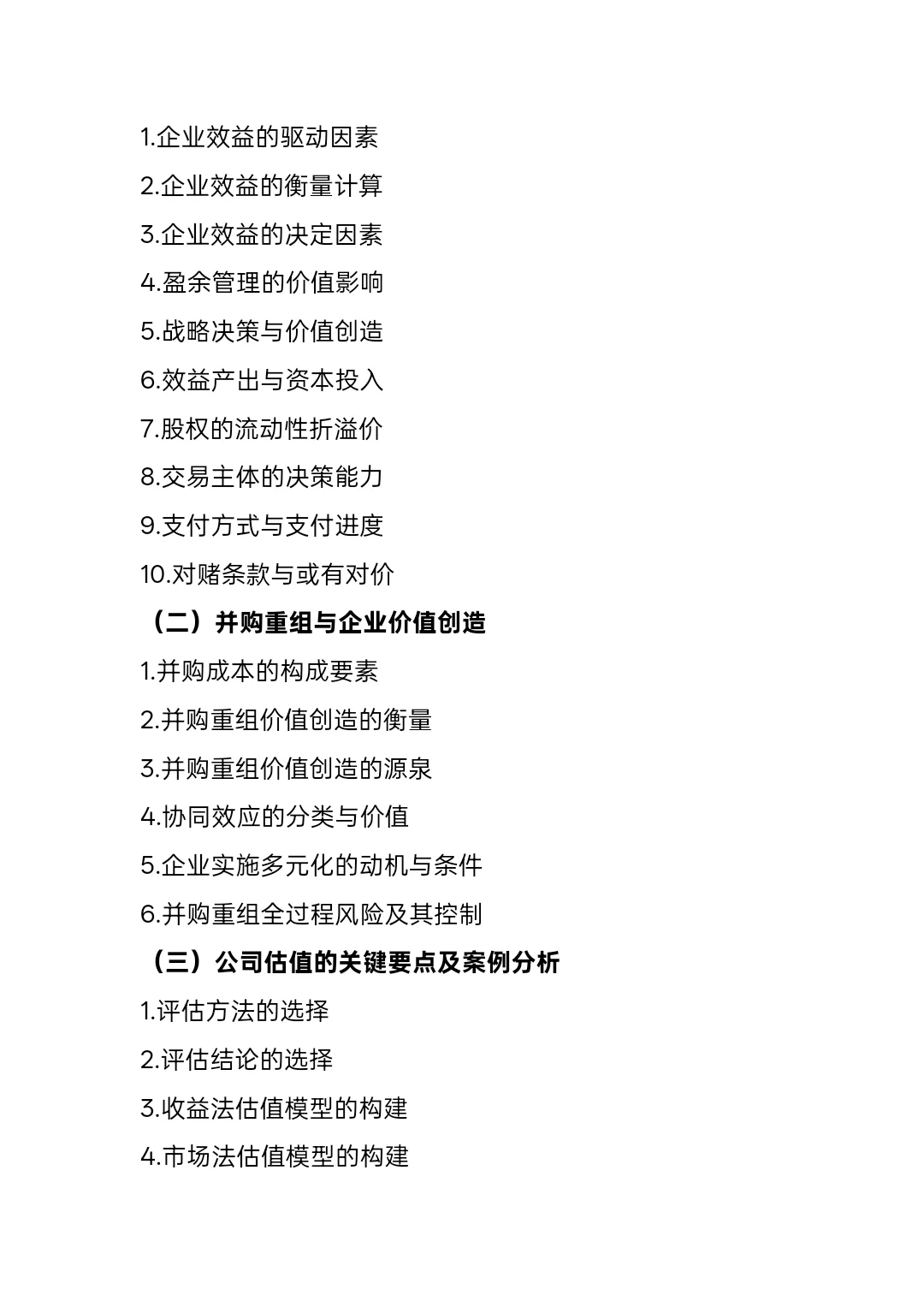 1.企业效益的驱动因素

2.企业效益的衡量计算

3.企业效益的决定因素

4.盈余管理的价值影响

5.战略决策与价值创造

6.效益产出与资本投入

7.股权的流动性折溢价

8.交易主体的决策能力

9.支付方式与支付进度

10.对赌条款与或有对价

（二）并购重组与企业价值创造

1.并购成本的构成要素

2.并购重组价值创造的衡量

3.并购重组价值创造的源泉

4.协同效应的分类与价值

5.企业实施多元化的动机与条件

6.并购重组全过程风险及其控制

（三）公司估值的关键要点及案例分析

1.评估方法的选择

2.评估结论的选择

3.收益法估值模型的构建

4.市场法估值模型的构建